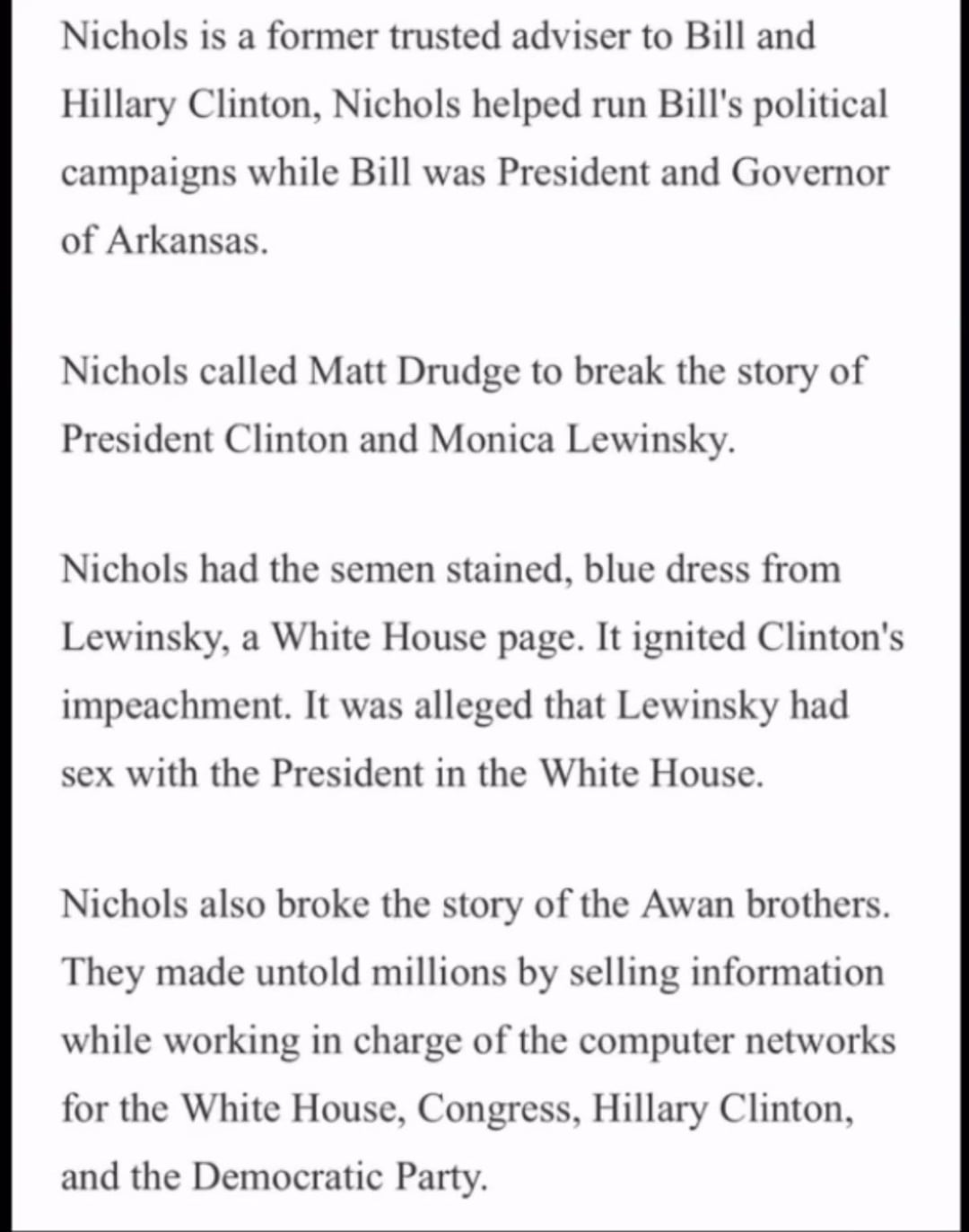 Nichols is a former trusted adviser to Bill and Hillary Clinton, Nichols helped run Bill's political campaigns while Bill was President and Governor of Arkansas.

Nichols called Matt Drudge to break the story of President Clinton and Monica Lewinsky.

Nichols had the semen stained, blue dress from Lewinsky, a White House page. It ignited Clinton's impeachment. It was alleged that Lewinsky had sex with the President in the White House.

Nichols also broke the story of the Awan brothers. They made untold millions by selling information while working in charge of the computer networks for the White House, Congress, Hillary Clinton, and the Democratic Party.